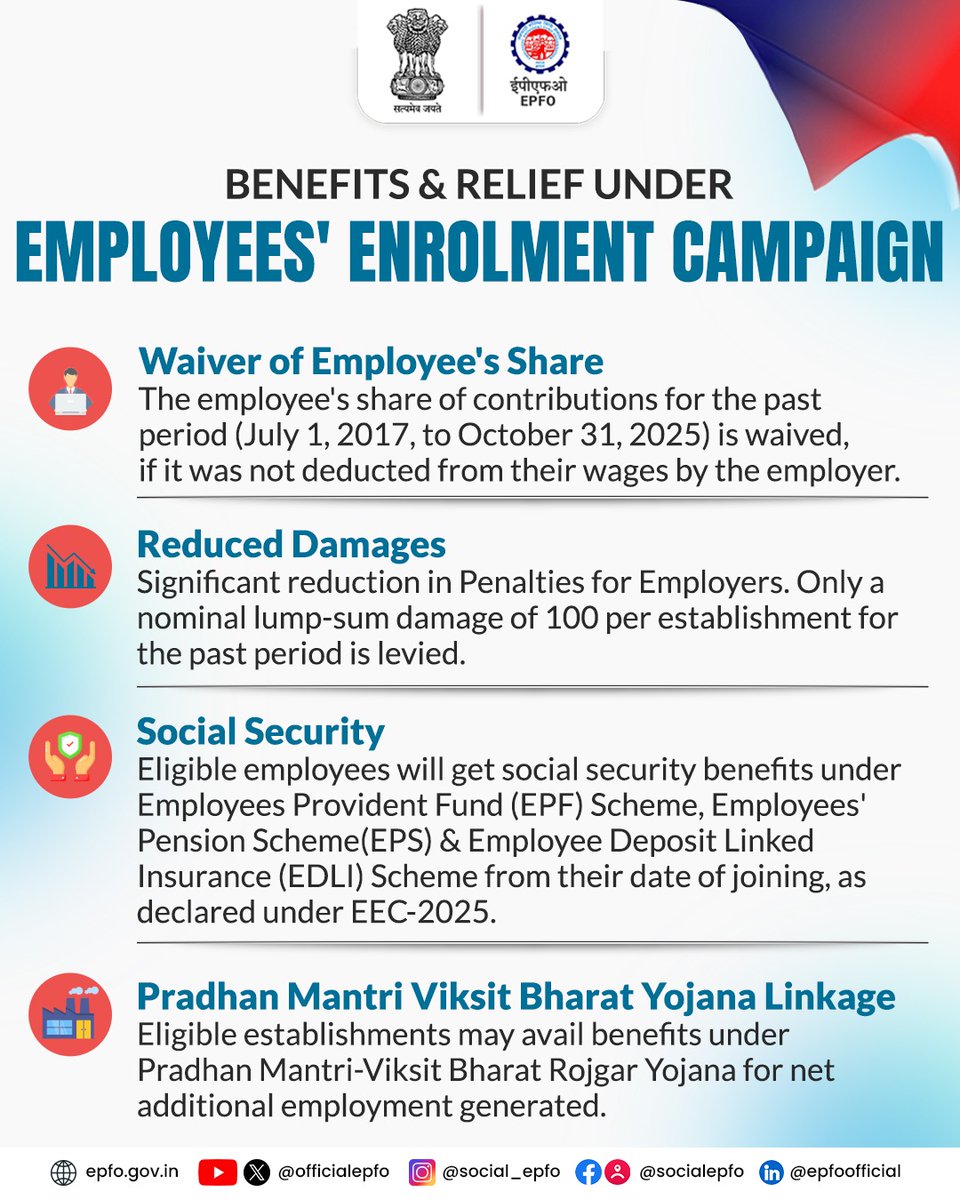 सत्यमेव जयते

ईपीएफओ
EPFO

BENEFITS & RELIEF UNDER
EMPLOYEES' ENROLMENT CAMPAIGN

Waiver of Employee's Share
The employee's share of contributions for the past period (July 1, 2017, to October 31, 2025) is waived, if it was not deducted from their wages by the employer.

Reduced Damages
Significant reduction in Penalties for Employers. Only a nominal lump-sum damage of 100 per establishment for the past period is levied.

Social Security
Eligible employees will get social security benefits under Employees Provident Fund (EPF) Scheme, Employees' Pension Scheme(EPS) & Employee Deposit Linked Insurance (EDLI) Scheme from their date of joining, as declared under EEC-2025.

Pradhan Mantri Viksit Bharat Yojana Linkage
Eligible establishments may avail benefits under Pradhan Mantri-Viksit Bharat Rojgar Yojana for net additional employment generated.

epfo.gov.in @officialepfo @social_epfo @socialepfo @epfoofficial